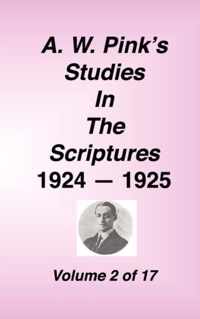 A. W. Pink's
Studies
In
The
Scriptures
1924 — 1925

Volume 2 of 17